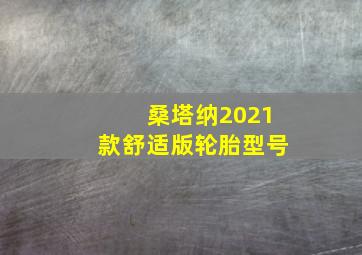 桑塔纳2021款舒适版轮胎型号